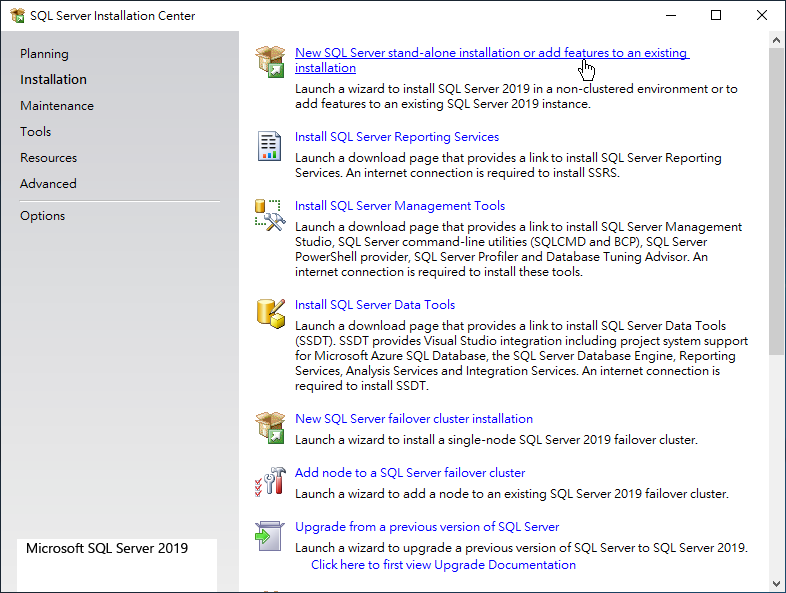 SQL Server Installation Center

Planning
Installation
Maintenance
Tools
Resources
Advanced
Options

Microsoft SQL Server 2019

New SQL Server stand-alone installation or add features to an existing installation
Launch a wizard to install SQL Server 2019 in a non-clustered environment or to add features to an existing SQL Server 2019 instance.

Install SQL Server Reporting Services
Launch a download page that provides a link to install SQL Server Reporting Services. An internet connection is required to install SSRS.

Install SQL Server Management Tools
Launch a download page that provides a link to install SQL Server Management Studio, SQL Server command-line utilities (SQLCMD and BCP), SQL Server PowerShell provider, SQL Server Profiler and Database Tuning Advisor. An internet connection is required to install these tools.

Install SQL Server Data Tools
Launch a download page that provides a link to install SQL Server Data Tools (SSDT). SSDT provides Visual Studio integration including project system support for Microsoft Azure SQL Database, the SQL Server Database Engine, Reporting Services, Analysis Services and Integration Services. An internet connection is required to install SSDT.

New SQL Server failover cluster installation
Launch a wizard to install a single-node SQL Server 2019 failover cluster.

Add node to a SQL Server failover cluster
Launch a wizard to add a node to an existing SQL Server 2019 failover cluster.

Upgrade from a previous version of SQL Server
Launch a wizard to upgrade a previous version of SQL Server to SQL Server 2019.
Click here to first view Upgrade Documentation